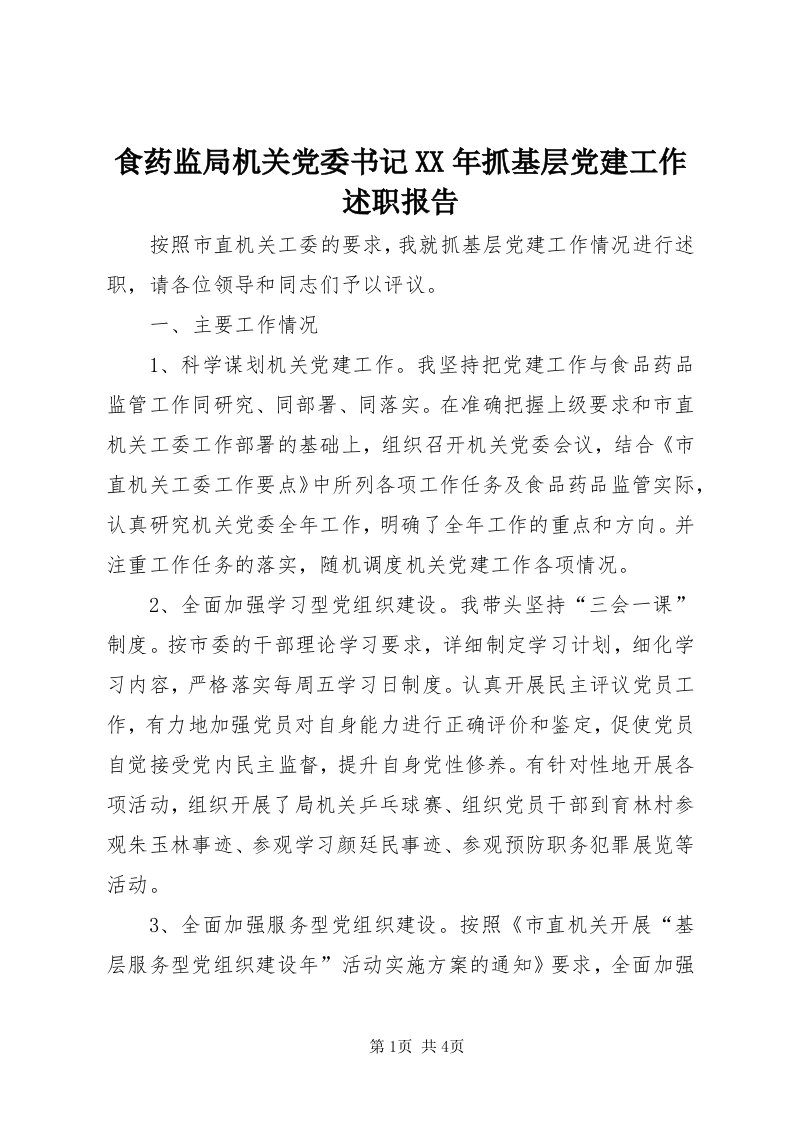 食药监局机关党委书记XX年抓基层党建工作述职报告

按照市直机关工委的要求，我就抓基层党建工作情况进行述职，请各位领导和同志们予以评议。

一、主要工作情况

1、科学谋划机关党建工作。我坚持把党建工作与食品药品监管工作同研究、同部署、同落实。在准确把握上级要求和市直机关工委工作部署的基础上，组织召开机关党委会议，结合《市直机关工委工作要点》中所列各项工作任务及食品药品监管实际，认真研究机关党委全年工作，明确了全年工作的重点和方向。并注重工作任务的落实，随机调度机关党建工作各项情况。

2、全面加强学习型党组织建设。我带头坚持“三会一课”制度。按市委的干部理论学习要求，详细制定学习计划，细化学习内容，严格落实每周五学习日制度。认真开展民主评议党员工作，有力地加强党员对自身能力进行正确评价和鉴定，促使党员自觉接受党内民主监督，提升自身党性修养。有针对性地开展各项活动，组织开展了局机关乒乓球赛、组织党员干部到育林村参观朱玉林事迹、参观学习颜廷民事迹、参观预防职务犯罪展览等活动。

3、全面加强服务型党组织建设。按照《市直机关开展“基层服务型党组织建设年”活动实施方案的通知》要求，全面加强

第1页 共4页